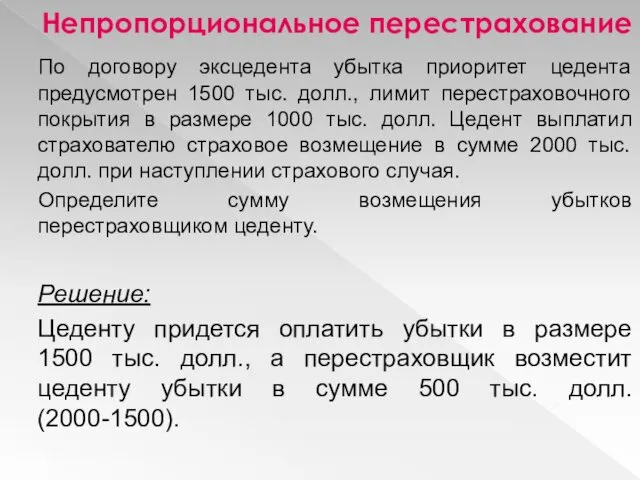 Непропорциональное перестрахование

По договору эксцедента убытка приоритет цедента предусмотрен 1500 тыс. долл., лимит перестраховочного покрытия в размере 1000 тыс. долл. Цедент выплатил страхователю страховое возмещение в сумме 2000 тыс. долл. при наступлении страхового случая.

Определите сумму возмещения убытков перестраховщиком цеденту.

Решение:

Цеденту придется оплатить убытки в размере 1500 тыс. долл., а перестраховщик возместит цеденту убытки в сумме 500 тыс. долл. (2000-1500).